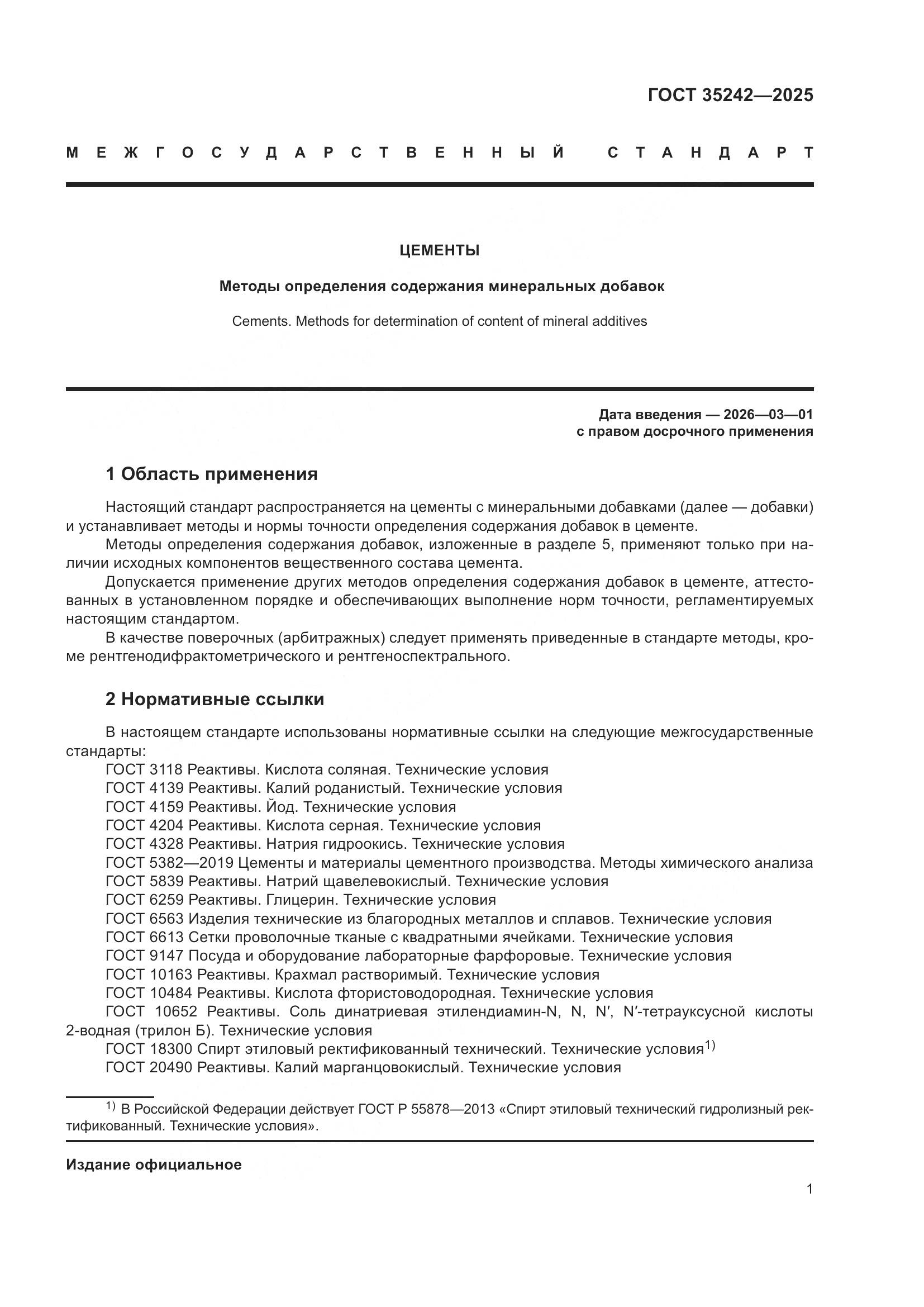 ГОСТ 35242—2025

МЕЖГОСУДАРСТВЕННЫЙ СТАНДАРТ

ЦЕМЕНТЫ

Методы определения содержания минеральных добавок

Cements. Methods for determination of content of mineral additives

Дата введения — 2026—03—01
с правом досрочного применения

1 Область применения

Настоящий стандарт распространяется на цементы с минеральными добавками (далее — добавки) и устанавливает методы и нормы точности определения содержания добавок в цементе.

Методы определения содержания добавок, изложенные в разделе 5, применяют только при наличии исходных компонентов вещественного состава цемента.

Допускается применение других методов определения содержания добавок в цементе, аттестованных в установленном порядке и обеспечивающих выполнение норм точности, регламентируемых настоящим стандартом.

В качестве поверочных (арбитражных) следует применять приведенные в стандарте методы, кроме рентгенодифрактометрического и рентгеноспектрального.

2 Нормативные ссылки

В настоящем стандарте использованы нормативные ссылки на следующие межгосударственные стандарты:

ГОСТ 3118 Реактивы. Кислота соляная. Технические условия
ГОСТ 4139 Реактивы. Калий роданистый. Технические условия
ГОСТ 4159 Реактивы. Йод. Технические условия
ГОСТ 4204 Реактивы. Кислота серная. Технические условия
ГОСТ 4328 Реактивы. Натрия гидроокись. Технические условия
ГОСТ 5382—2019 Цементы и материалы цементного производства. Методы химического анализа
ГОСТ 5839 Реактивы. Натрий щавелевокислый. Технические условия
ГОСТ 6259 Реактивы. Глицерин. Технические условия
ГОСТ 6563 Изделия технические из благородных металлов и сплавов. Технические условия
ГОСТ 6613 Сетки проволочные тканые с квадратными ячейками. Технические условия
ГОСТ 9147 Посуда и оборудование лабораторные фарфоровые. Технические условия
ГОСТ 10163 Реактивы. Крахмал растворимый. Технические условия
ГОСТ 10484 Реактивы. Кислота фтористоводородная. Технические условия
ГОСТ 10652 Реактивы. Соль динатриевая этилендиамин-N, N, N′, N′-тетрауксусной кислоты 2-водная (трилон Б). Технические условия
ГОСТ 18300 Спирт этиловый ректификованный технический. Технические условия$^{1)}$
ГОСТ 20490 Реактивы. Калий марганцовокислый. Технические условия

$^{1)}$ В Российской Федерации действует ГОСТ Р 55878—2013 «Спирт этиловый технический гидролизный ректификованный. Технические условия».

Издание официальное

1